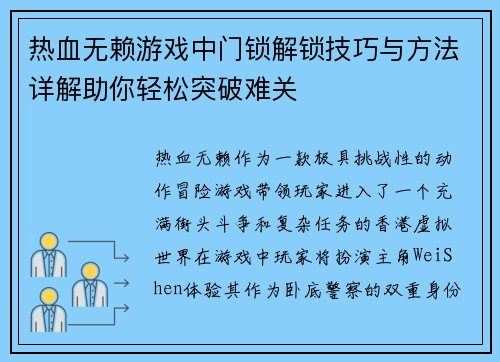 热血无赖游戏中门锁解锁技巧与方法详解助你轻松突破难关

热血无赖作为一款极具挑战性的动作冒险游戏带领玩家进入了一个充满街头斗争和复杂任务的香港虚拟世界在游戏中玩家将扮演主角WeiShen体验其作为卧底警察的双重身份